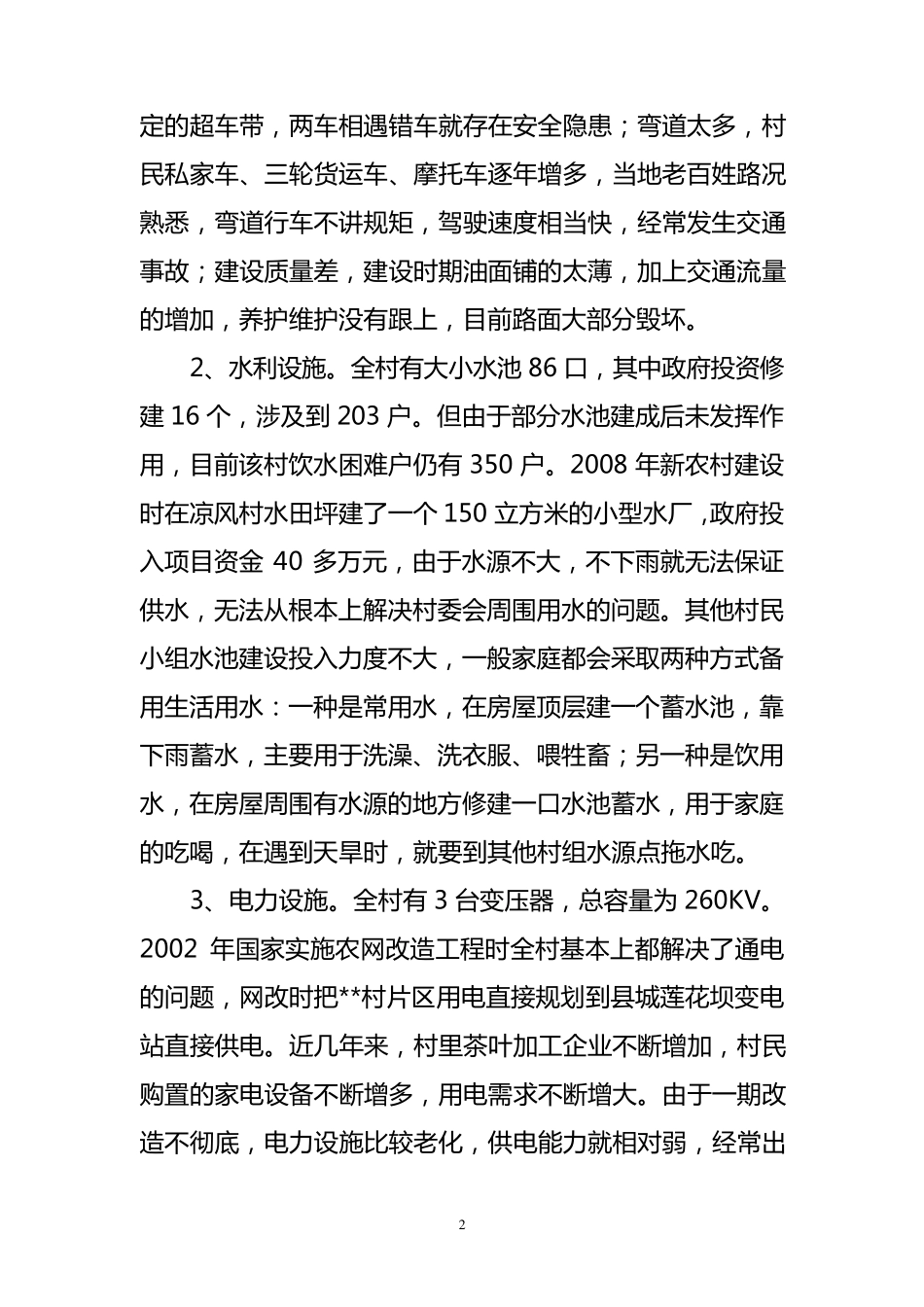 定的超车带，两车相遇错车就存在安全隐患；弯道太多，村民私家车、三轮货运车、摩托车逐年增多，当地老百姓路况熟悉，弯道行车不讲规矩，驾驶速度相当快，经常发生交通事故；建设质量差，建设时期油面铺的太薄，加上交通流量的增加，养护维护没有跟上，目前路面大部分毁坏。

2、水利设施。全村有大小水池 86 口，其中政府投资修建 16 个，涉及到 203 户。但由于部分水池建成后未发挥作用，目前该村饮水困难户仍有 350 户。2008 年新农村建设时在凉风村水田坪建了一个 150 立方米的小型水厂，政府投入项目资金 40 多万元，由于水源不大，不下雨就无法保证供水，无法从根本上解决村委会周围用水的问题。其他村民小组水池建设投入力度不大，一般家庭都会采取两种方式备用生活用水：一种是常用水，在房屋顶层建一个蓄水池，靠下雨蓄水，主要用于洗澡、洗衣服、喂牲畜；另一种是饮用水，在房屋周围有水源的地方修建一口水池蓄水，用于家庭的吃喝，在遇到天旱时，就要到其他村组水源点拖水吃。

3、电力设施。全村有 3 台变压器，总容量为 260KV。2002 年国家实施农网改造工程时全村基本上都解决了通电的问题，网改时把**村片区用电直接规划到县城莲花坝变电站直接供电。近几年来，村里茶叶加工企业不断增加，村民购置的家电设备不断增多，用电需求不断增大。由于一期改造不彻底，电力设施比较老化，供电能力就相对弱，经常出

2